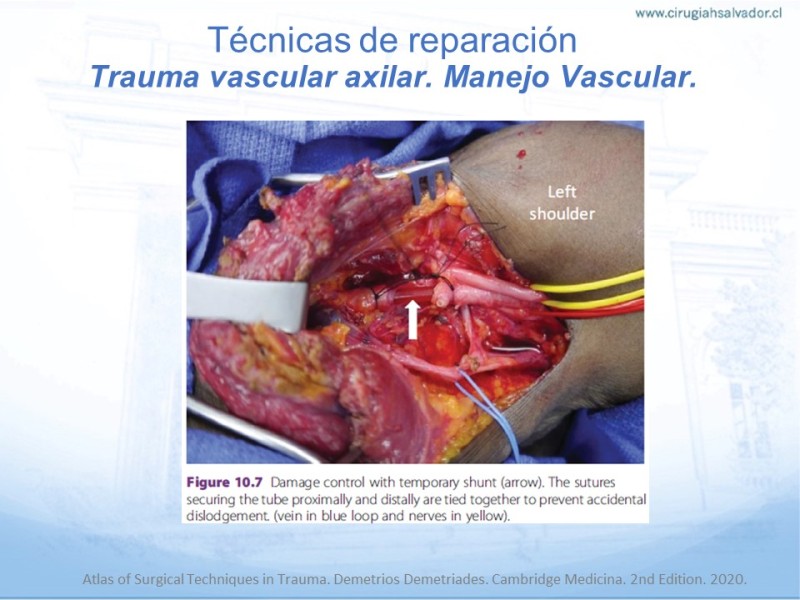 www.cirugiahsalvador.cl

Técnicas de reparación
Trauma vascular axilar. Manejo Vascular.

Left shoulder

Figure 10.7 Damage control with temporary shunt (arrow). The sutures securing the tube proximally and distally are tied together to prevent accidental dislodgement. (vein in blue loop and nerves in yellow).

Atlas of Surgical Techniques in Trauma. Demetrios Demetriades. Cambridge Medicina. 2nd Edition. 2020.